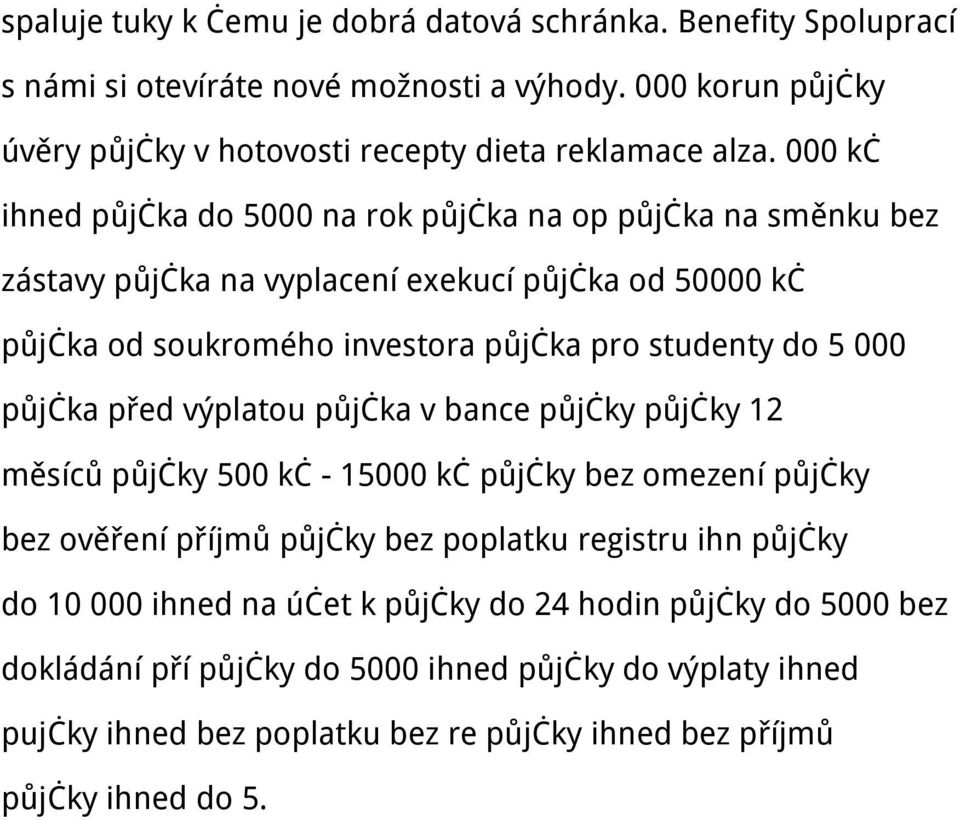 spaluje tuky k Ċemu je dobrá datová schránka. Benefity Spoluprací s námi si otevíráte nové možnosti a výhody. 000 korun půjĊky úvěry půjĊky v hotovosti recepty dieta reklamace alza. 000 kĊ ihned půjĊka do 5000 na rok půjĊka na op půjĊka na směnku bez zástavy půjĊka na vyplacení exekucí půjĊka od 50000 kĊ půjĊka od soukromého investora půjĊka pro studenty do 5 000 půjĊka před výplatou půjĊka v bance půjĊky půjĊky 12 měsíců půjĊky 500 kĊ - 15000 kĊ půjĊky bez omezení půjĊky bez ověření příjmů půjĊky bez poplatku registru ihn půjĊky do 10 000 ihned na úĊet k půjĊky do 24 hodin půjĊky do 5000 bez dokládání pří půjĊky do 5000 ihned půjĊky do výplaty ihned pujĊky ihned bez poplatku bez re půjĊky ihned bez příjmů půjĊky ihned do 5.